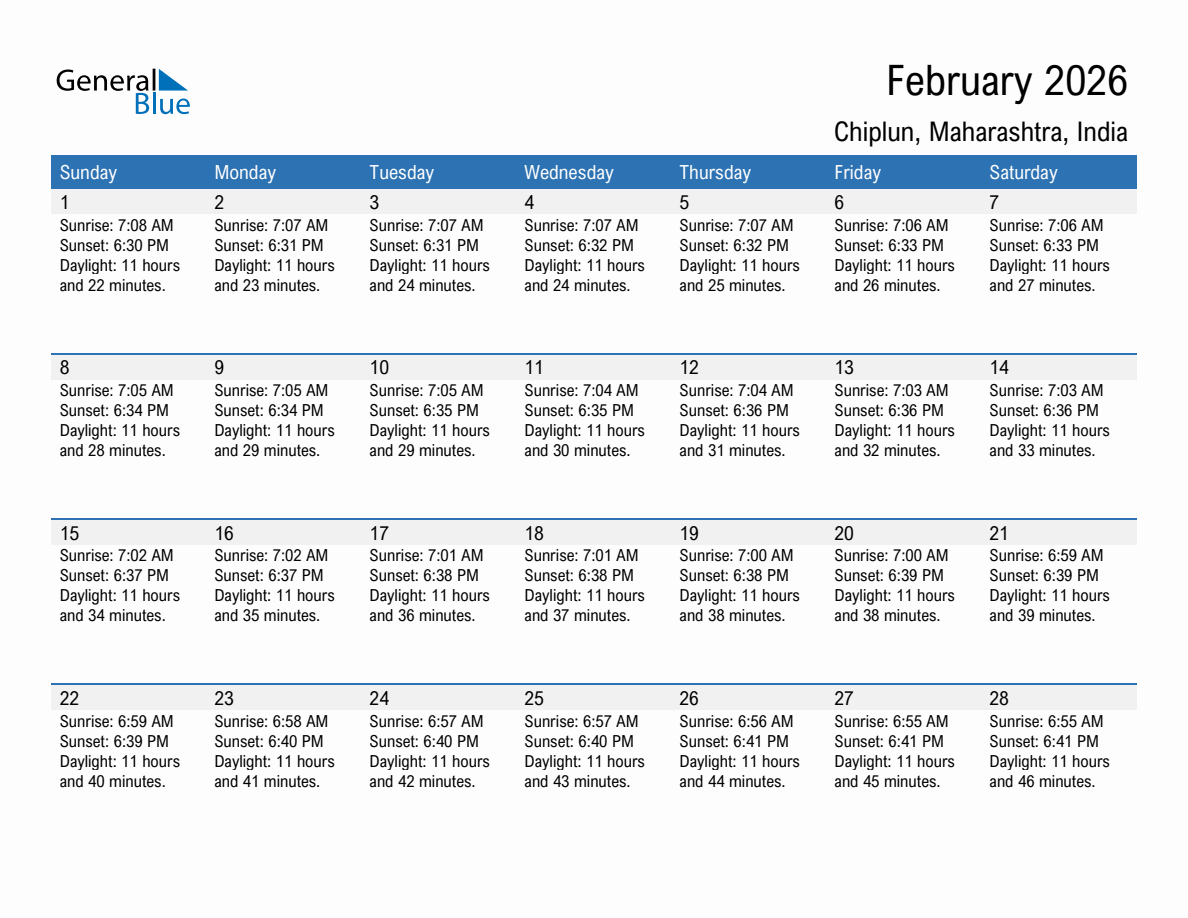 General Blue

February 2026

Chiplun, Maharashtra, India

| Sunday | Monday | Tuesday | Wednesday | Thursday | Friday | Saturday |
|---|---|---|---|---|---|---|
| 1 Sunrise: 7:08 AM Sunset: 6:30 PM Daylight: 11 hours and 22 minutes. | 2 Sunrise: 7:07 AM Sunset: 6:31 PM Daylight: 11 hours and 23 minutes. | 3 Sunrise: 7:07 AM Sunset: 6:31 PM Daylight: 11 hours and 24 minutes. | 4 Sunrise: 7:07 AM Sunset: 6:32 PM Daylight: 11 hours and 24 minutes. | 5 Sunrise: 7:07 AM Sunset: 6:32 PM Daylight: 11 hours and 25 minutes. | 6 Sunrise: 7:06 AM Sunset: 6:33 PM Daylight: 11 hours and 26 minutes. | 7 Sunrise: 7:06 AM Sunset: 6:33 PM Daylight: 11 hours and 27 minutes. |
| 8 Sunrise: 7:05 AM Sunset: 6:34 PM Daylight: 11 hours and 28 minutes. | 9 Sunrise: 7:05 AM Sunset: 6:34 PM Daylight: 11 hours and 29 minutes. | 10 Sunrise: 7:05 AM Sunset: 6:35 PM Daylight: 11 hours and 29 minutes. | 11 Sunrise: 7:04 AM Sunset: 6:35 PM Daylight: 11 hours and 30 minutes. | 12 Sunrise: 7:04 AM Sunset: 6:36 PM Daylight: 11 hours and 31 minutes. | 13 Sunrise: 7:03 AM Sunset: 6:36 PM Daylight: 11 hours and 32 minutes. | 14 Sunrise: 7:03 AM Sunset: 6:36 PM Daylight: 11 hours and 33 minutes. |
| 15 Sunrise: 7:02 AM Sunset: 6:37 PM Daylight: 11 hours and 34 minutes. | 16 Sunrise: 7:02 AM Sunset: 6:37 PM Daylight: 11 hours and 35 minutes. | 17 Sunrise: 7:01 AM Sunset: 6:38 PM Daylight: 11 hours and 36 minutes. | 18 Sunrise: 7:01 AM Sunset: 6:38 PM Daylight: 11 hours and 37 minutes. | 19 Sunrise: 7:00 AM Sunset: 6:38 PM Daylight: 11 hours and 38 minutes. | 20 Sunrise: 7:00 AM Sunset: 6:39 PM Daylight: 11 hours and 38 minutes. | 21 Sunrise: 6:59 AM Sunset: 6:39 PM Daylight: 11 hours and 39 minutes. |
| 22 Sunrise: 6:59 AM Sunset: 6:39 PM Daylight: 11 hours and 40 minutes. | 23 Sunrise: 6:58 AM Sunset: 6:40 PM Daylight: 11 hours and 41 minutes. | 24 Sunrise: 6:57 AM Sunset: 6:40 PM Daylight: 11 hours and 42 minutes. | 25 Sunrise: 6:57 AM Sunset: 6:40 PM Daylight: 11 hours and 43 minutes. | 26 Sunrise: 6:56 AM Sunset: 6:41 PM Daylight: 11 hours and 44 minutes. | 27 Sunrise: 6:55 AM Sunset: 6:41 PM Daylight: 11 hours and 45 minutes. | 28 Sunrise: 6:55 AM Sunset: 6:41 PM Daylight: 11 hours and 46 minutes. |